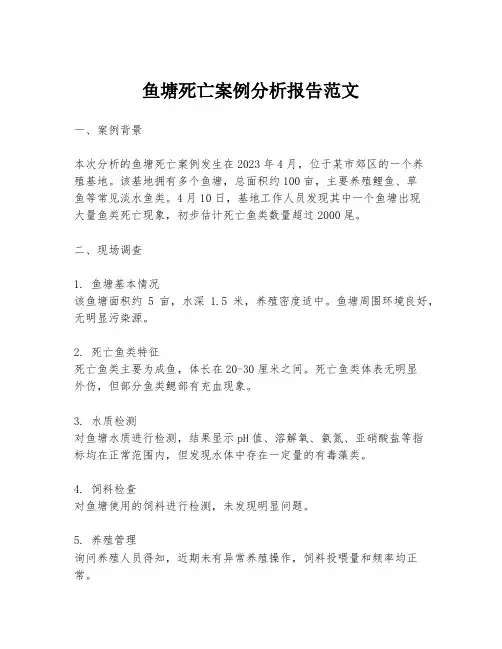 鱼塘死亡案例分析报告范文

一、案例背景

本次分析的鱼塘死亡案例发生在 2023 年 4 月，位于某市郊区的一个养殖基地。该基地拥有多个鱼塘，总面积约 100 亩，主要养殖鲤鱼、草鱼等常见淡水鱼类。4 月 10 日，基地工作人员发现其中一个鱼塘出现大量鱼类死亡现象，初步估计死亡鱼类数量超过 2000 尾。

二、现场调查

1. 鱼塘基本情况
该鱼塘面积约 5 亩，水深 1.5 米，养殖密度适中。鱼塘周围环境良好，无明显污染源。

2. 死亡鱼类特征
死亡鱼类主要为成鱼，体长在 20-30 厘米之间。死亡鱼类体表无明显外伤，但部分鱼类鳃部有充血现象。

3. 水质检测
对鱼塘水质进行检测，结果显示 pH 值、溶解氧、氨氮、亚硝酸盐等指标均在正常范围内，但发现水体中存在一定量的有毒藻类。

4. 饲料检查
对鱼塘使用的饲料进行检测，未发现明显问题。

5. 养殖管理
询问养殖人员得知，近期未有异常养殖操作，饲料投喂量和频率均正常。